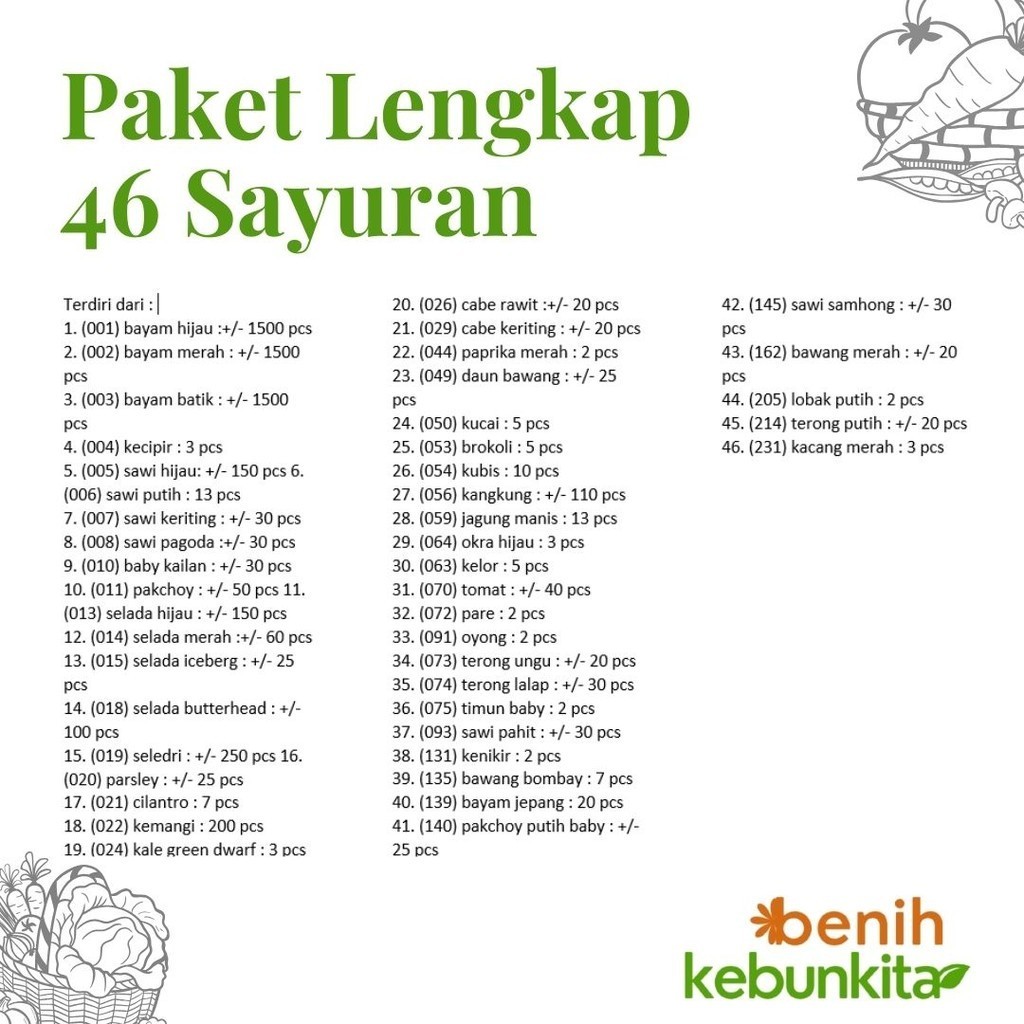 Paket Lengkap 46 Sayuran

Terdiri dari :
1. (001) bayam hijau :+/- 1500 pcs
2. (002) bayam merah : +/- 1500 pcs
3. (003) bayam batik : +/- 1500 pcs
4. (004) kecipir : 3 pcs
5. (005) sawi hijau: +/- 150 pcs 6. (006) sawi putih : 13 pcs
7. (007) sawi keriting : +/- 30 pcs
8. (008) sawi pagoda :+/- 30 pcs
9. (010) baby kailan : +/- 30 pcs
10. (011) pakchoy : +/- 50 pcs 11. (013) selada hijau : +/- 150 pcs
12. (014) selada merah :+/- 60 pcs
13. (015) selada iceberg : +/- 25 pcs
14. (018) selada butterhead : +/- 100 pcs
15. (019) seledri : +/- 250 pcs 16. (020) parsley : +/- 25 pcs
17. (021) cilantro : 7 pcs
18. (022) kemangi : 200 pcs
19. (024) kale green dwarf : 3 pcs
20. (026) cabe rawit :+/- 20 pcs
21. (029) cabe keriting : +/- 20 pcs
22. (044) paprika merah : 2 pcs
23. (049) daun bawang : +/- 25 pcs
24. (050) kucai : 5 pcs
25. (053) brokoli : 5 pcs
26. (054) kubis : 10 pcs
27. (056) kangkung : +/- 110 pcs
28. (059) jagung manis : 13 pcs
29. (064) okra hijau : 3 pcs
30. (063) kelor : 5 pcs
31. (070) tomat : +/- 40 pcs
32. (072) pare : 2 pcs
33. (091) oyong : 2 pcs
34. (073) terong ungu : +/- 20 pcs
35. (074) terong lalap : +/- 30 pcs
36. (075) timun baby : 2 pcs
37. (093) sawi pahit : +/- 30 pcs
38. (131) kenikir : 2 pcs
39. (135) bawang bombay : 7 pcs
40. (139) bayam jepang : 20 pcs
41. (140) pakchoy putih baby : +/- 25 pcs
42. (145) sawi samhong : +/- 30 pcs
43. (162) bawang merah : +/- 20 pcs
44. (205) lobak putih : 2 pcs
45. (214) terong putih : +/- 20 pcs
46. (231) kacang merah : 3 pcs

benih kebunkita